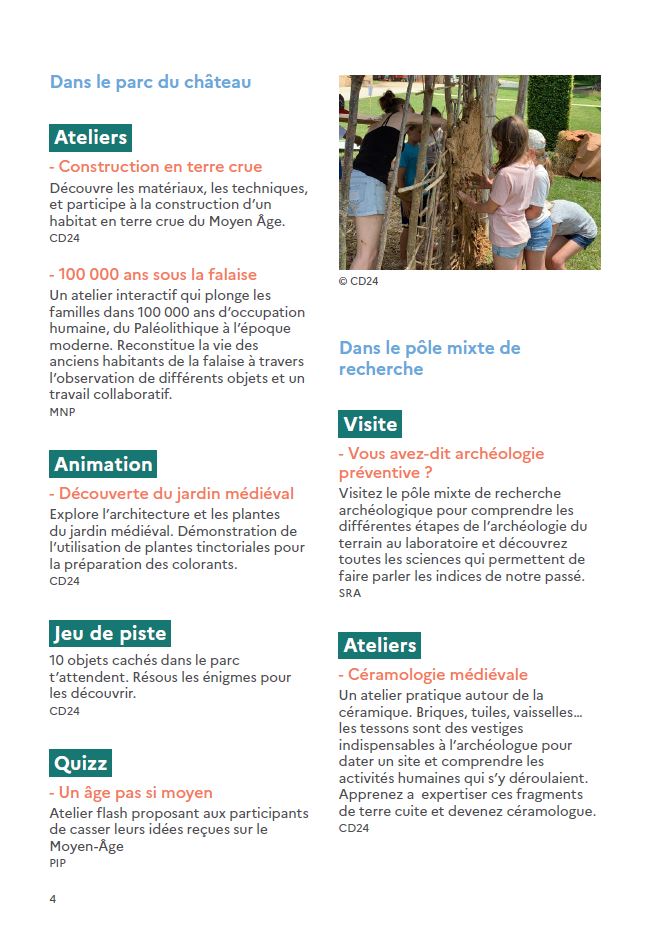 Dans le parc du château

Ateliers

- Construction en terre crue
Découvre les matériaux, les techniques, et participe à la construction d'un habitat en terre crue du Moyen Âge.
CD24

- 100 000 ans sous la falaise
Un atelier interactif qui plonge les familles dans 100 000 ans d'occupation humaine, du Paléolithique à l'époque moderne. Reconstitue la vie des anciens habitants de la falaise à travers l'observation de différents objets et un travail collaboratif.
MNP

Animation

- Découverte du jardin médiéval
Explore l'architecture et les plantes du jardin médiéval. Démonstration de l'utilisation de plantes tinctoriales pour la préparation des colorants.
CD24

Jeu de piste

10 objets cachés dans le parc t'attendent. Résous les énigmes pour les découvrir.
CD24

Quizz

- Un âge pas si moyen
Atelier flash proposant aux participants de casser leurs idées reçues sur le Moyen-Âge
PIP

© CD24

Dans le pôle mixte de recherche

Visite

- Vous avez-dit archéologie préventive ?
Visitez le pôle mixte de recherche archéologique pour comprendre les différentes étapes de l'archéologie du terrain au laboratoire et découvrez toutes les sciences qui permettent de faire parler les indices de notre passé.
SRA

Ateliers

- Céramologie médiévale
Un atelier pratique autour de la céramique. Briques, tuiles, vaisselles... les tessons sont des vestiges indispensables à l'archéologue pour dater un site et comprendre les activités humaines qui s'y déroulaient. Apprenez a expertiser ces fragments de terre cuite et devenez céramologue.
CD24

4